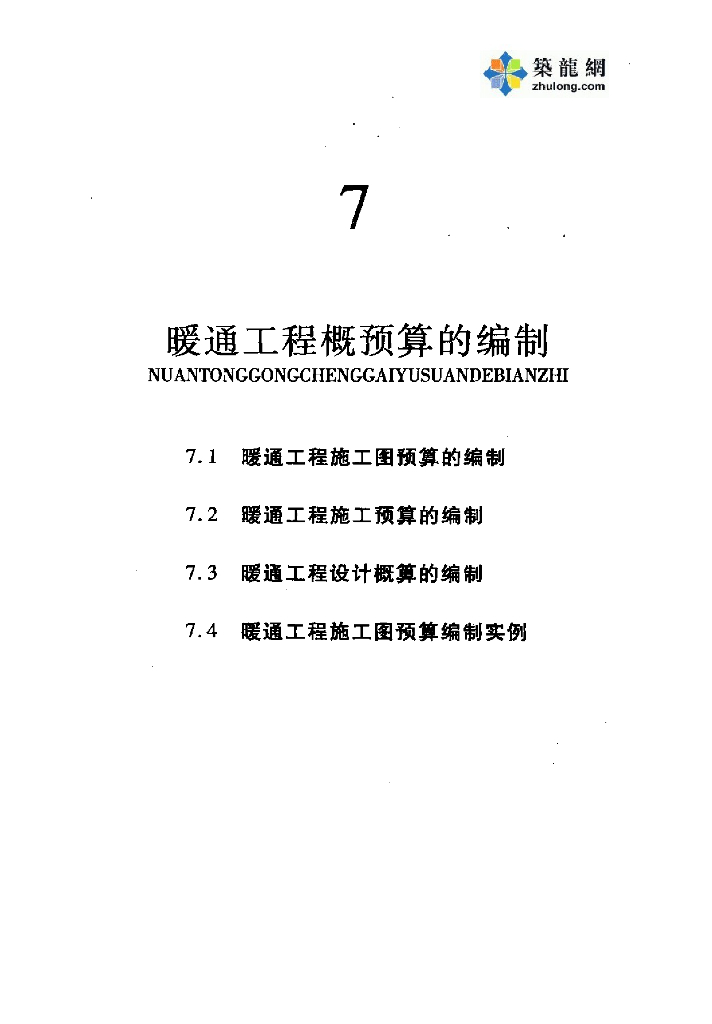 築龍網
zhulong.com

7

暖通工程概预算的编制
NUANTONGGONGCHENGGAIYUSUANDEBIANZHI

7.1 暖通工程施工图预算的编制

7.2 暖通工程施工预算的编制

7.3 暖通工程设计概算的编制

7.4 暖通工程施工图预算编制实例